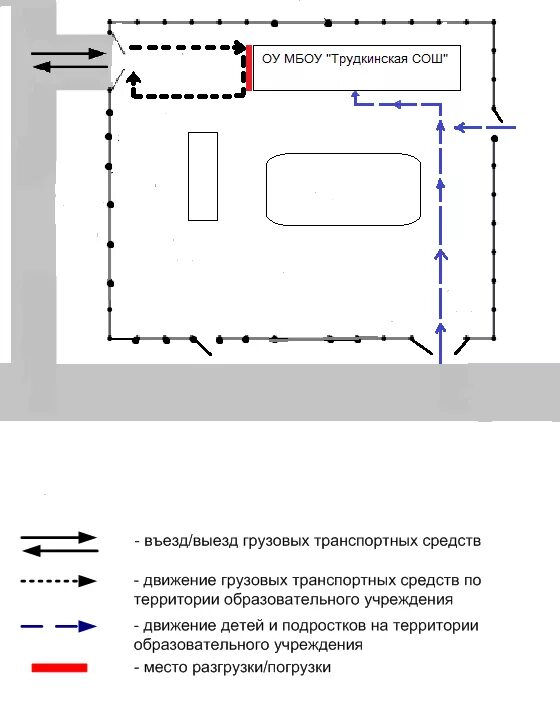 ОУ МБОУ "Трудкинская СОШ"

- въезд/выезд грузовых транспортных средств

- движение грузовых транспортных средств по территории образовательного учреждения

- движение детей и подростков на территории образовательного учреждения

- место разгрузки/погрузки